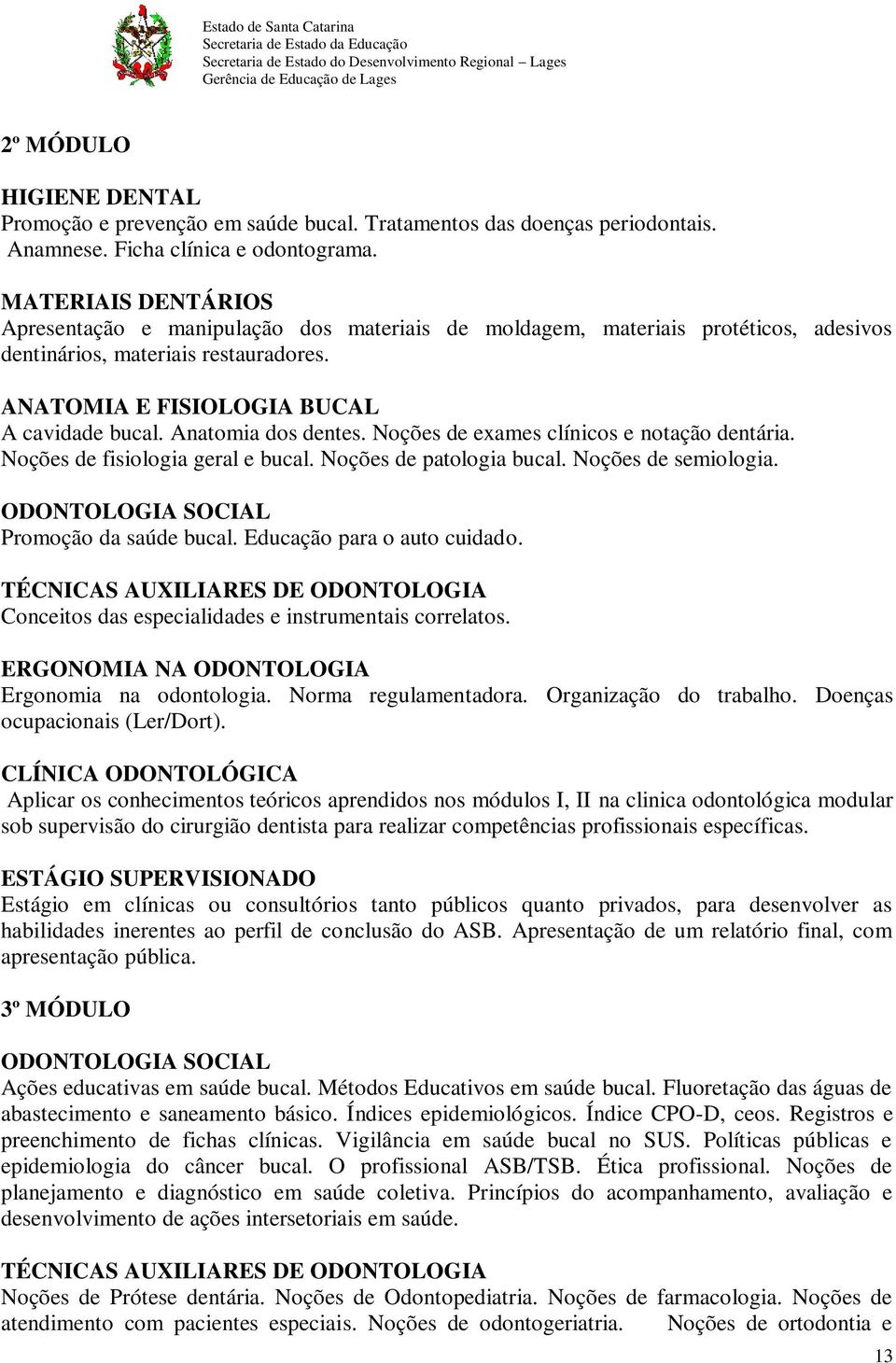 Estado de Santa Catarina
Secretaria de Estado da Educação
Secretaria de Estado do Desenvolvimento Regional – Lages
Gerência de Educação de Lages

2º MÓDULO

HIGIENE DENTAL
Promoção e prevenção em saúde bucal. Tratamentos das doenças periodontais. Anamnese. Ficha clínica e odontograma.

MATERIAIS DENTÁRIOS
Apresentação e manipulação dos materiais de moldagem, materiais protéticos, adesivos dentinários, materiais restauradores.

ANATOMIA E FISIOLOGIA BUCAL
A cavidade bucal. Anatomia dos dentes. Noções de exames clínicos e notação dentária. Noções de fisiologia geral e bucal. Noções de patologia bucal. Noções de semiologia.

ODONTOLOGIA SOCIAL
Promoção da saúde bucal. Educação para o auto cuidado.

TÉCNICAS AUXILIARES DE ODONTOLOGIA
Conceitos das especialidades e instrumentais correlatos.

ERGONOMIA NA ODONTOLOGIA
Ergonomia na odontologia. Norma regulamentadora. Organização do trabalho. Doenças ocupacionais (Ler/Dort).

CLÍNICA ODONTOLÓGICA
Aplicar os conhecimentos teóricos aprendidos nos módulos I, II na clinica odontológica modular sob supervisão do cirurgião dentista para realizar competências profissionais específicas.

ESTÁGIO SUPERVISIONADO
Estágio em clínicas ou consultórios tanto públicos quanto privados, para desenvolver as habilidades inerentes ao perfil de conclusão do ASB. Apresentação de um relatório final, com apresentação pública.

3º MÓDULO

ODONTOLOGIA SOCIAL
Ações educativas em saúde bucal. Métodos Educativos em saúde bucal. Fluoretação das águas de abastecimento e saneamento básico. Índices epidemiológicos. Índice CPO-D, ceos. Registros e preenchimento de fichas clínicas. Vigilância em saúde bucal no SUS. Políticas públicas e epidemiologia do câncer bucal. O profissional ASB/TSB. Ética profissional. Noções de planejamento e diagnóstico em saúde coletiva. Princípios do acompanhamento, avaliação e desenvolvimento de ações intersetoriais em saúde.

TÉCNICAS AUXILIARES DE ODONTOLOGIA
Noções de Prótese dentária. Noções de Odontopediatria. Noções de farmacologia. Noções de atendimento com pacientes especiais. Noções de odontogeriatria. Noções de ortodontia e

13